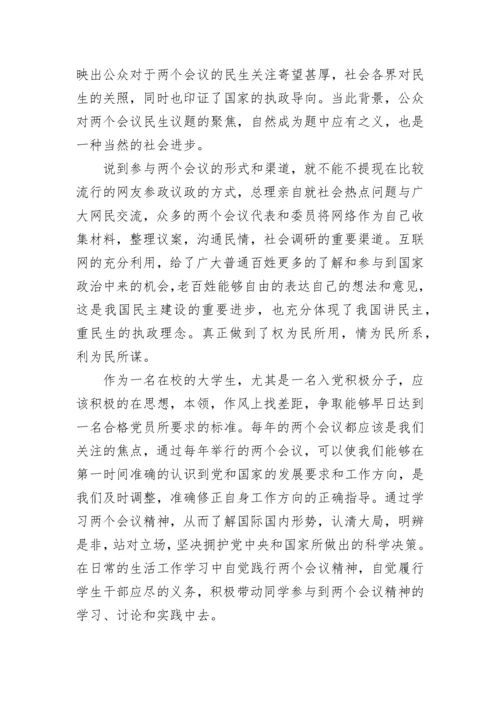 映出公众对于两个会议的民生关注寄望甚厚，社会各界对民生的关照，同时也印证了国家的执政导向。当此背景，公众对两个会议民生议题的聚焦，自然成为题中应有之义，也是一种当然的社会进步。

说到参与两个会议的形式和渠道，就不能不提现在比较流行的网友参政议政的方式，总理亲自就社会热点问题与广大网民交流，众多的两个会议代表和委员将网络作为自己收集材料，整理议案，沟通民情，社会调研的重要渠道。互联网的充分利用，给了广大普通百姓更多的了解和参与到国家政治中来的机会，老百姓能够自由的表达自己的想法和意见，这是我国民主建设的重要进步，也充分体现了我国讲民主，重民生的执政理念。真正做到了权为民所用，情为民所系，利为民所谋。

作为一名在校的大学生，尤其是一名入党积极分子，应该积极的在思想，本领，作风上找差距，争取能够早日达到一名合格党员所要求的标准。每年的两个会议都应该是我们关注的焦点，通过每年举行的两个会议，可以使我们能够在第一时间准确的认识到党和国家的发展要求和工作方向，是我们及时调整，准确修正自身工作方向的正确指导。通过学习两个会议精神，从而了解国际国内形势，认清大局，明辨是非，站对立场，坚决拥护党中央和国家所做出的科学决策。在日常的生活工作学习中自觉践行两个会议精神，自觉履行学生干部应尽的义务，积极带动同学参与到两个会议精神的学习、讨论和实践中去。